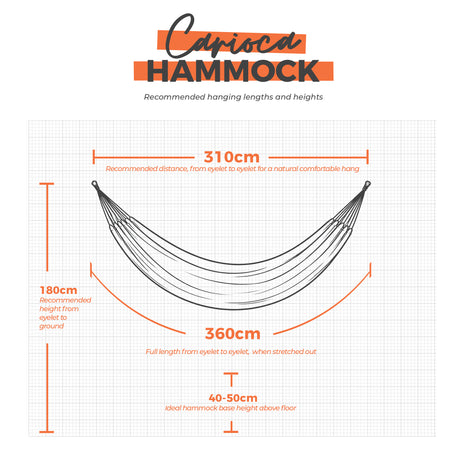 Carioca
HAMMOCK

Recommended hanging lengths and heights

310cm
Recommended distance, from eyelet to eyelet for a natural comfortable hang

180cm
Recommended height from eyelet to ground

360cm
Full length from eyelet to eyelet, when stretched out

40-50cm
Ideal hammock base height above floor